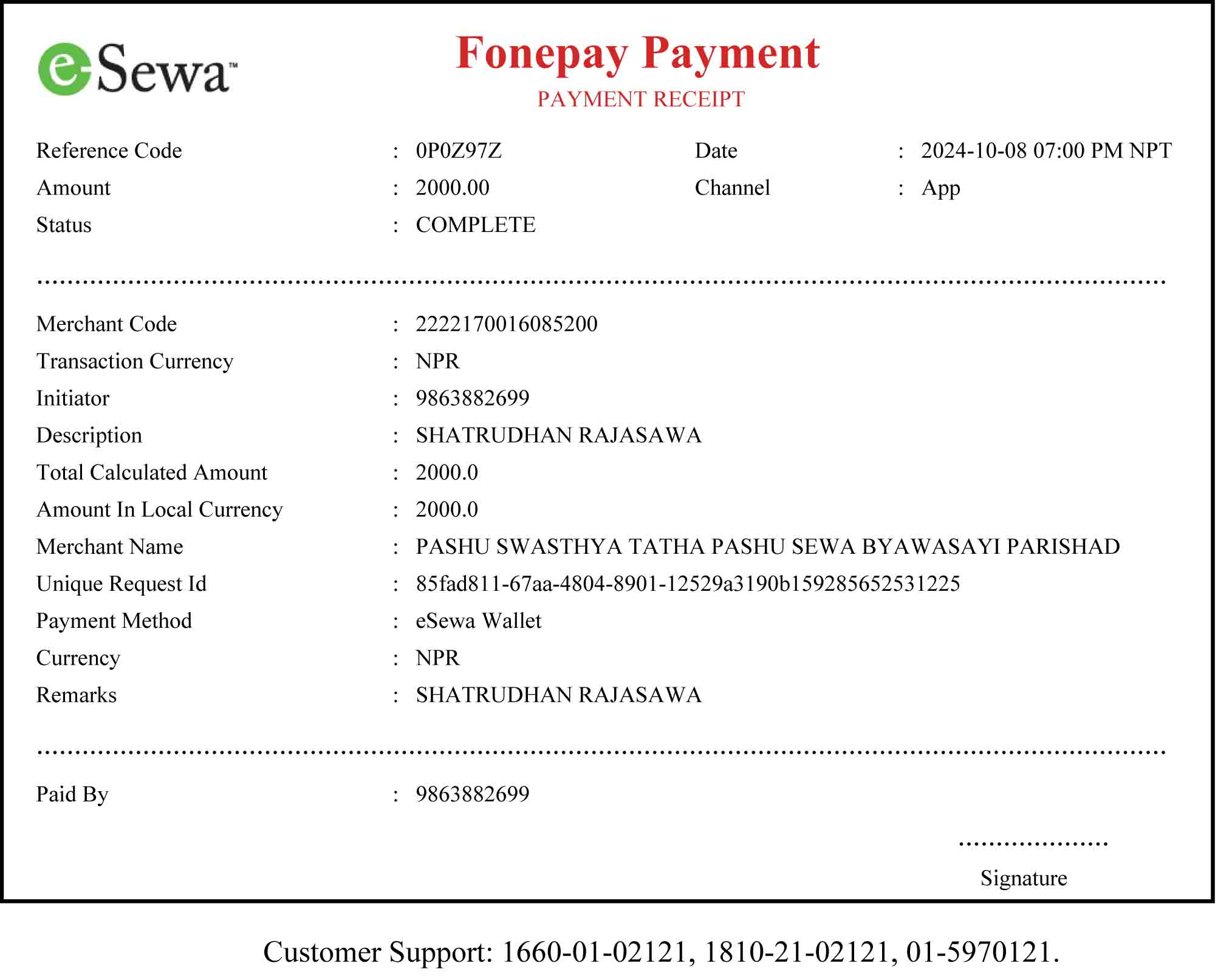 eSewa™

Fonepay Payment
PAYMENT RECEIPT

Reference Code : 0P0Z97Z
Date : 2024-10-08 07:00 PM NPT
Amount : 2000.00
Channel : App
Status : COMPLETE

Merchant Code : 2222170016085200
Transaction Currency : NPR
Initiator : 9863882699
Description : SHATRUDHAN RAJASAWA
Total Calculated Amount : 2000.0
Amount In Local Currency : 2000.0
Merchant Name : PASHU SWASTHYA TATHA PASHU SEWA BYAWASAYI PARISHAD
Unique Request Id : 85fad811-67aa-4804-8901-12529a3190b159285652531225
Payment Method : eSewa Wallet
Currency : NPR
Remarks : SHATRUDHAN RAJASAWA

Paid By : 9863882699

Signature

Customer Support: 1660-01-02121, 1810-21-02121, 01-5970121.